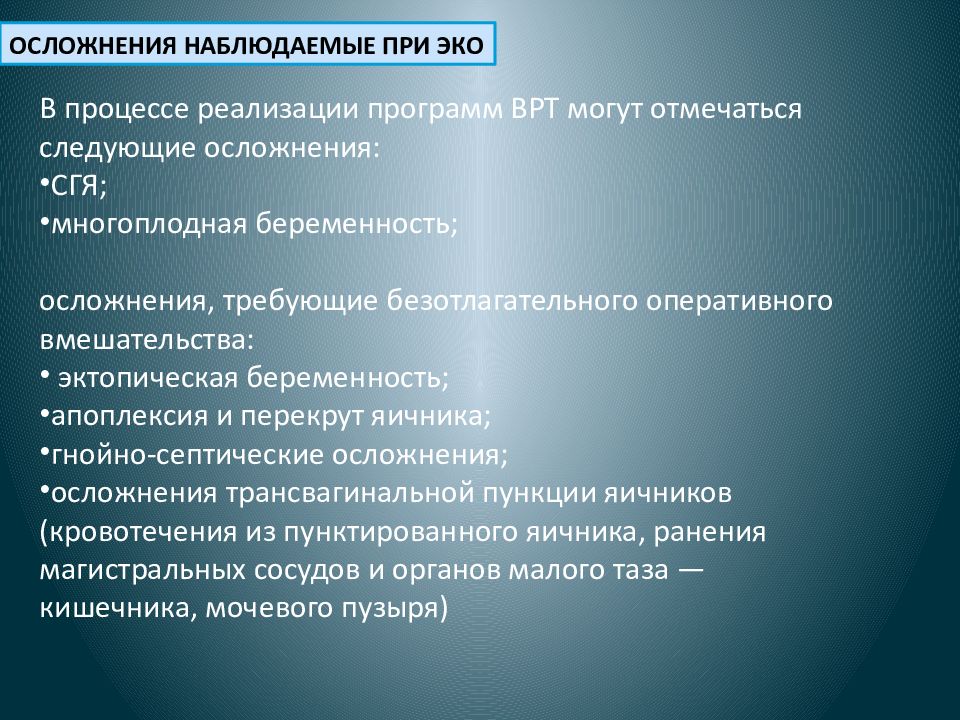 ОСЛОЖНЕНИЯ НАБЛЮДАЕМЫЕ ПРИ ЭКО

В процессе реализации программ ВРТ могут отмечаться следующие осложнения:
•СГЯ;
•многоплодная беременность;

осложнения, требующие безотлагательного оперативного вмешательства:
• эктопическая беременность;
•апоплексия и перекрут яичника;
•гнойно-септические осложнения;
•осложнения трансвагинальной пункции яичников (кровотечения из пунктированного яичника, ранения магистральных сосудов и органов малого таза — кишечника, мочевого пузыря)